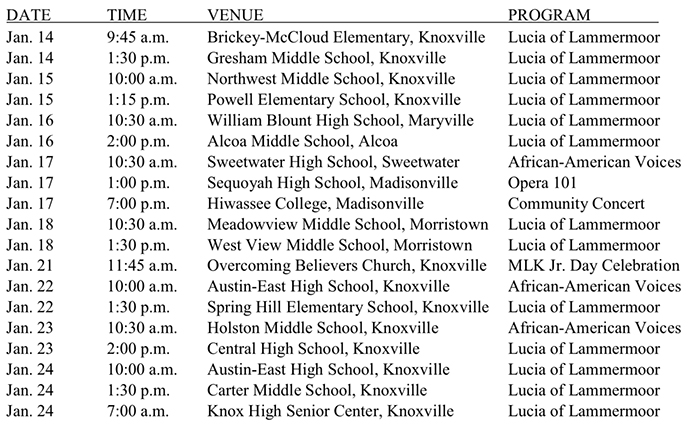 | DATE | TIME | VENUE | PROGRAM |
|---|---|---|---|
| Jan. 14 | 9:45 a.m. | Brickey-McCloud Elementary, Knoxville | Lucia of Lammermoor |
| Jan. 14 | 1:30 p.m. | Gresham Middle School, Knoxville | Lucia of Lammermoor |
| Jan. 15 | 10:00 a.m. | Northwest Middle School, Knoxville | Lucia of Lammermoor |
| Jan. 15 | 1:15 p.m. | Powell Elementary School, Knoxville | Lucia of Lammermoor |
| Jan. 16 | 10:30 a.m. | William Blount High School, Maryville | Lucia of Lammermoor |
| Jan. 16 | 2:00 p.m. | Alcoa Middle School, Alcoa | Lucia of Lammermoor |
| Jan. 17 | 10:30 a.m. | Sweetwater High School, Sweetwater | African-American Voices |
| Jan. 17 | 1:00 p.m. | Sequoyah High School, Madisonville | Opera 101 |
| Jan. 17 | 7:00 p.m. | Hiwassee College, Madisonville | Community Concert |
| Jan. 18 | 10:30 a.m. | Meadowview Middle School, Morristown | Lucia of Lammermoor |
| Jan. 18 | 1:30 p.m. | West View Middle School, Morristown | Lucia of Lammermoor |
| Jan. 21 | 11:45 a.m. | Overcoming Believers Church, Knoxville | MLK Jr. Day Celebration |
| Jan. 22 | 10:00 a.m. | Austin-East High School, Knoxville | African-American Voices |
| Jan. 22 | 1:30 p.m. | Spring Hill Elementary School, Knoxville | Lucia of Lammermoor |
| Jan. 23 | 10:30 a.m. | Holston Middle School, Knoxville | African-American Voices |
| Jan. 23 | 2:00 p.m. | Central High School, Knoxville | Lucia of Lammermoor |
| Jan. 24 | 10:00 a.m. | Austin-East High School, Knoxville | Lucia of Lammermoor |
| Jan. 24 | 1:30 p.m. | Carter Middle School, Knoxville | Lucia of Lammermoor |
| Jan. 24 | 7:00 a.m. | Knox High Senior Center, Knoxville | Lucia of Lammermoor |